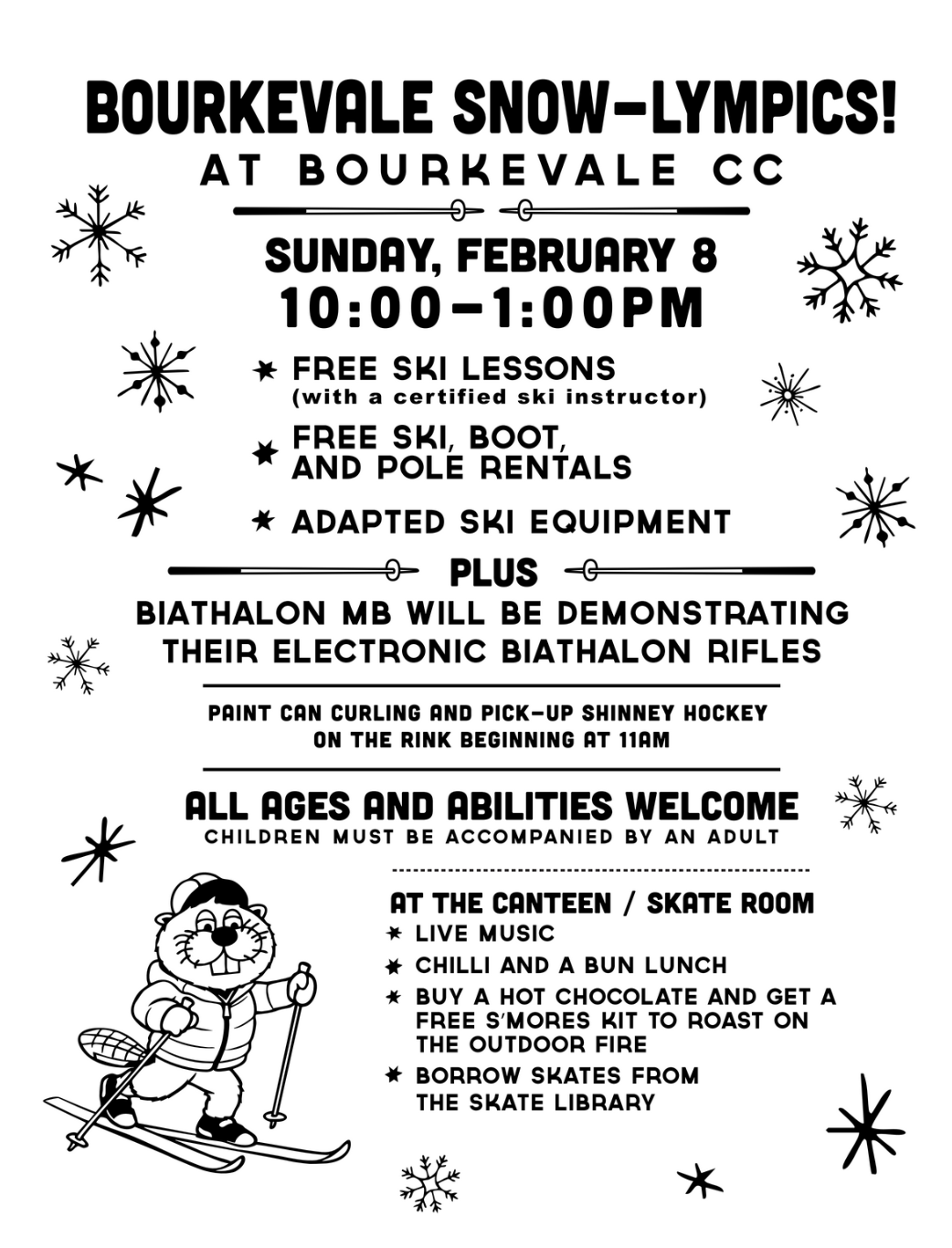 BOURKEVALE SNOW-LYMPICS!
AT BOURKEVALE CC

SUNDAY, FEBRUARY 8
10:00-1:00PM

FREE SKI LESSONS (with a certified ski instructor)

FREE SKI, BOOT, AND POLE RENTALS

ADAPTED SKI EQUIPMENT

PLUS

BIATHALON MB WILL BE DEMONSTRATING THEIR ELECTRONIC BIATHALON RIFLES

PAINT CAN CURLING AND PICK-UP SHINNEY HOCKEY ON THE RINK BEGINNING AT 11AM

ALL AGES AND ABILITIES WELCOME
CHILDREN MUST BE ACCOMPANIED BY AN ADULT

AT THE CANTEEN / SKATE ROOM

LIVE MUSIC

CHILLI AND A BUN LUNCH

BUY A HOT CHOCOLATE AND GET A FREE S'MORES KIT TO ROAST ON THE OUTDOOR FIRE

BORROW SKATES FROM THE SKATE LIBRARY